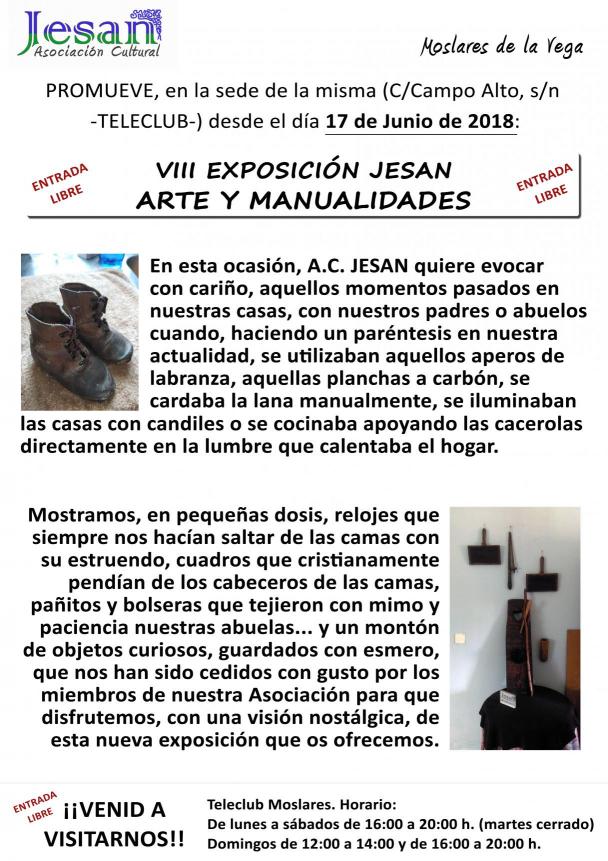 Jesan
Asociación Cultural

Moslares de la Vega

PROMUEVE, en la sede de la misma (C/Campo Alto, s/n -TELECLUB-) desde el día 17 de Junio de 2018:

ENTRADA LIBRE

VIII EXPOSICIÓN JESAN
ARTE Y MANUALIDADES

ENTRADA LIBRE

En esta ocasión, A.C. JESAN quiere evocar con cariño, aquellos momentos pasados en nuestras casas, con nuestros padres o abuelos cuando, haciendo un paréntesis en nuestra actualidad, se utilizaban aquellos aperos de labranza, aquellas planchas a carbón, se cardaba la lana manualmente, se iluminaban las casas con candiles o se cocinaba apoyando las cacerolas directamente en la lumbre que calentaba el hogar.

Mostramos, en pequeñas dosis, relojes que siempre nos hacían saltar de las camas con su estruendo, cuadros que cristianamente pendían de los cabeceros de las camas, pañitos y bolseras que tejieron con mimo y paciencia nuestras abuelas... y un montón de objetos curiosos, guardados con esmero, que nos han sido cedidos con gusto por los miembros de nuestra Asociación para que disfrutemos, con una visión nostálgica, de esta nueva exposición que os ofrecemos.

ENTRADA LIBRE

¡¡VENID A VISITARNOS!!

Teleclub Moslares. Horario:
De lunes a sábados de 16:00 a 20:00 h. (martes cerrado)
Domingos de 12:00 a 14:00 y de 16:00 a 20:00 h.